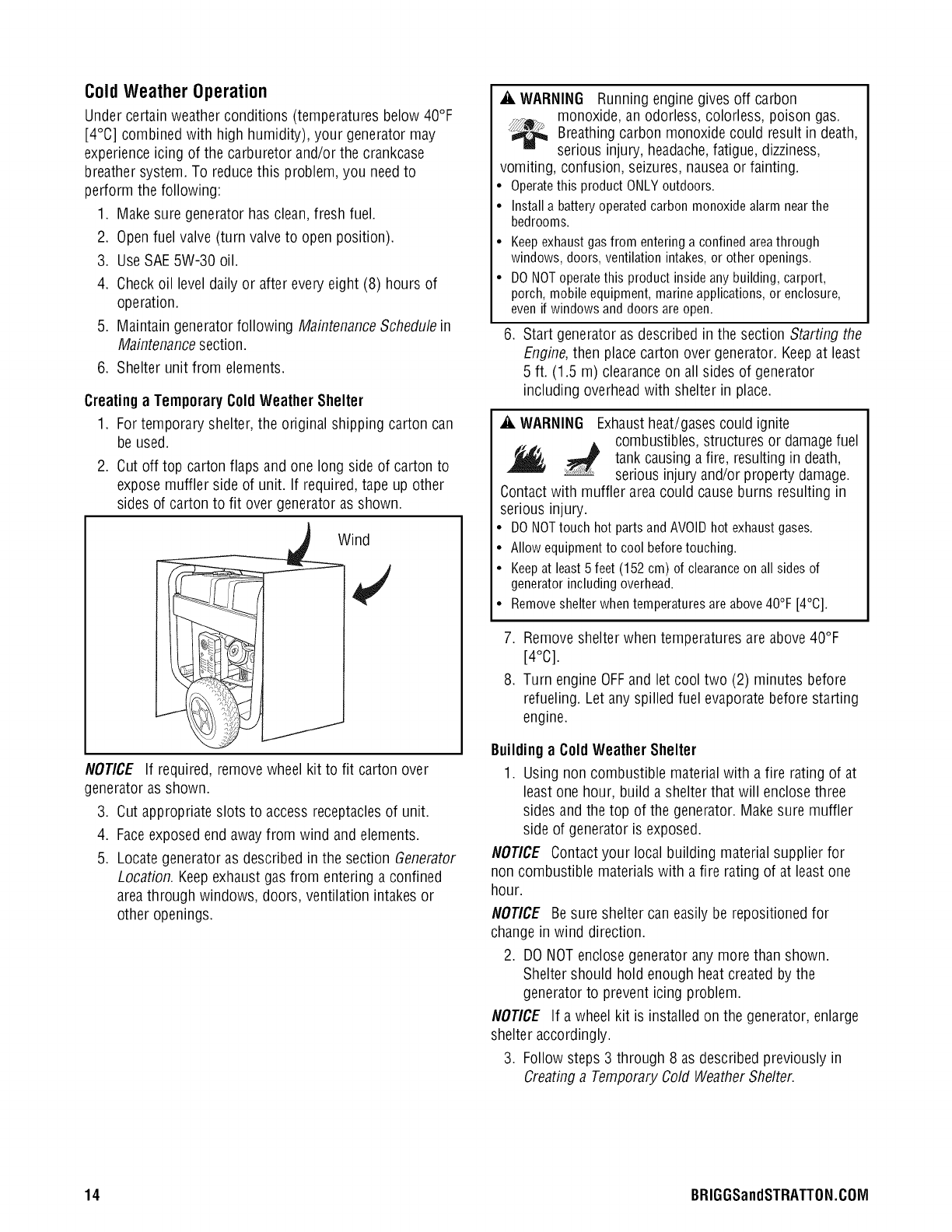 Cold Weather Operation

Under certain weather conditions (temperatures below 40°F [4°C] combined with high humidity), your generator may experience icing of the carburetor and/or the crankcase breather system. To reduce this problem, you need to perform the following:

1. Make sure generator has clean, fresh fuel.
2. Open fuel valve (turn valve to open position).
3. Use SAE 5W-30 oil.
4. Check oil level daily or after every eight (8) hours of operation.
5. Maintain generator following Maintenance Schedule in Maintenance section.
6. Shelter unit from elements.

Creating a Temporary Cold Weather Shelter

1. For temporary shelter, the original shipping carton can be used.
2. Cut off top carton flaps and one long side of carton to expose muffler side of unit. If required, tape up other sides of carton to fit over generator as shown.

Wind

NOTICE If required, remove wheel kit to fit carton over generator as shown.

3. Cut appropriate slots to access receptacles of unit.
4. Face exposed end away from wind and elements.
5. Locate generator as described in the section Generator Location. Keep exhaust gas from entering a confined area through windows, doors, ventilation intakes or other openings.

WARNING Running engine gives off carbon monoxide, an odorless, colorless, poison gas. Breathing carbon monoxide could result in death, serious injury, headache, fatigue, dizziness, vomiting, confusion, seizures, nausea or fainting.
• Operate this product ONLY outdoors.
• Install a battery operated carbon monoxide alarm near the bedrooms.
• Keep exhaust gas from entering a confined area through windows, doors, ventilation intakes, or other openings.
• DO NOT operate this product inside any building, carport, porch, mobile equipment, marine applications, or enclosure, even if windows and doors are open.

6. Start generator as described in the section Starting the Engine, then place carton over generator. Keep at least 5 ft. (1.5 m) clearance on all sides of generator including overhead with shelter in place.

WARNING Exhaust heat/gases could ignite combustibles, structures or damage fuel tank causing a fire, resulting in death, serious injury and/or property damage. Contact with muffler area could cause burns resulting in serious injury.
• DO NOT touch hot parts and AVOID hot exhaust gases.
• Allow equipment to cool before touching.
• Keep at least 5 feet (152 cm) of clearance on all sides of generator including overhead.
• Remove shelter when temperatures are above 40°F [4°C].

7. Remove shelter when temperatures are above 40°F [4°C].
8. Turn engine OFF and let cool two (2) minutes before refueling. Let any spilled fuel evaporate before starting engine.

Building a Cold Weather Shelter

1. Using non combustible material with a fire rating of at least one hour, build a shelter that will enclose three sides and the top of the generator. Make sure muffler side of generator is exposed.

NOTICE Contact your local building material supplier for non combustible materials with a fire rating of at least one hour.

NOTICE Be sure shelter can easily be repositioned for change in wind direction.

2. DO NOT enclose generator any more than shown. Shelter should hold enough heat created by the generator to prevent icing problem.

NOTICE If a wheel kit is installed on the generator, enlarge shelter accordingly.

3. Follow steps 3 through 8 as described previously in Creating a Temporary Cold Weather Shelter.

14 BRIGGSandSTRATTON.COM